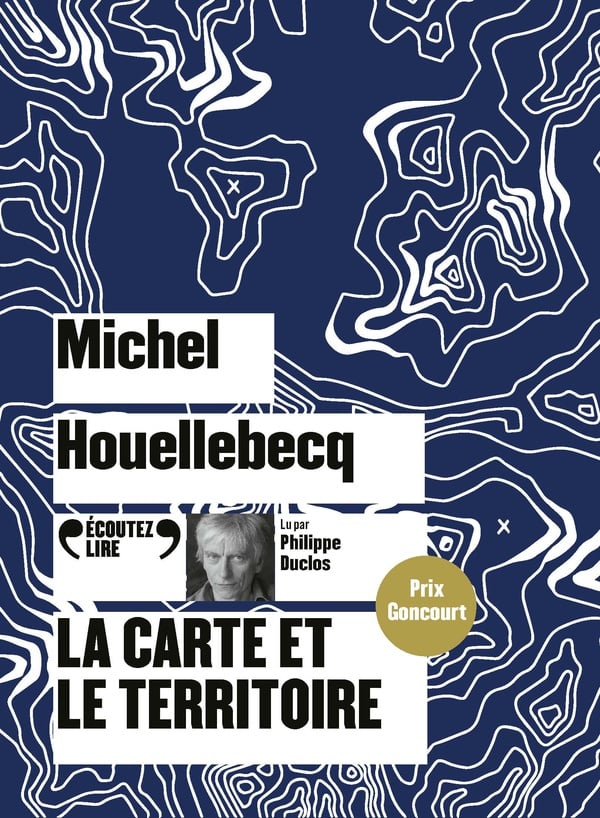 Michel

Houellebecq

ÉCOUTEZ LIRE

Lu par
Philippe
Duclos

Prix
Goncourt

LA CARTE ET
LE TERRITOIRE